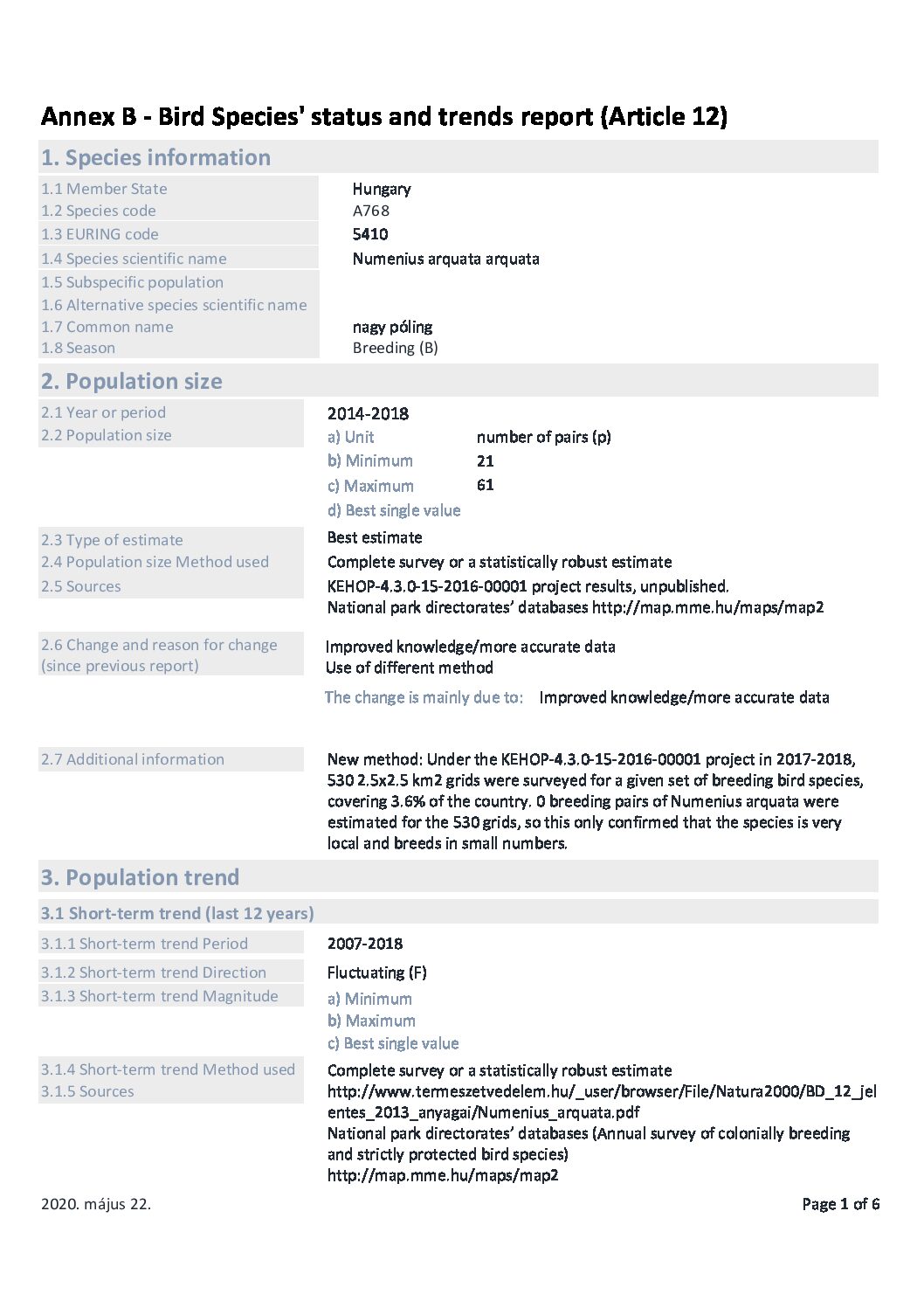 Annex B - Bird Species' status and trends report (Article 12)

1. Species information

1.1 Member State Hungary
1.2 Species code A768
1.3 EURING code 5410
1.4 Species scientific name Numenius arquata arquata
1.5 Subspecific population
1.6 Alternative species scientific name
1.7 Common name nagy póling
1.8 Season Breeding (B)

2. Population size

2.1 Year or period 2014-2018
2.2 Population size
a) Unit number of pairs (p)
b) Minimum 21
c) Maximum 61
d) Best single value

2.3 Type of estimate Best estimate
2.4 Population size Method used Complete survey or a statistically robust estimate
2.5 Sources KEHOP-4.3.0-15-2016-00001 project results, unpublished.
National park directorates' databases http://map.mme.hu/maps/map2

2.6 Change and reason for change (since previous report) Improved knowledge/more accurate data
Use of different method
The change is mainly due to: Improved knowledge/more accurate data

2.7 Additional information New method: Under the KEHOP-4.3.0-15-2016-00001 project in 2017-2018, 530 2.5x2.5 km2 grids were surveyed for a given set of breeding bird species, covering 3.6% of the country. 0 breeding pairs of Numenius arquata were estimated for the 530 grids, so this only confirmed that the species is very local and breeds in small numbers.

3. Population trend

3.1 Short-term trend (last 12 years)

3.1.1 Short-term trend Period 2007-2018
3.1.2 Short-term trend Direction Fluctuating (F)
3.1.3 Short-term trend Magnitude
a) Minimum
b) Maximum
c) Best single value
3.1.4 Short-term trend Method used Complete survey or a statistically robust estimate
3.1.5 Sources http://www.termeszetvedelem.hu/_user/browser/File/Natura2000/BD_12_jelentes_2013_anyagai/Numenius_arquata.pdf
National park directorates' databases (Annual survey of colonially breeding and strictly protected bird species)
http://map.mme.hu/maps/map2

2020. május 22. Page 1 of 6